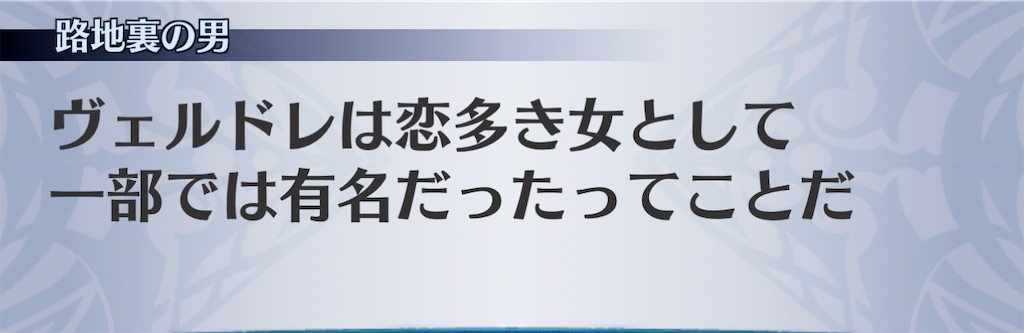 路地裏の男

ヴェルドレは恋多き女として一部では有名だったってことだ